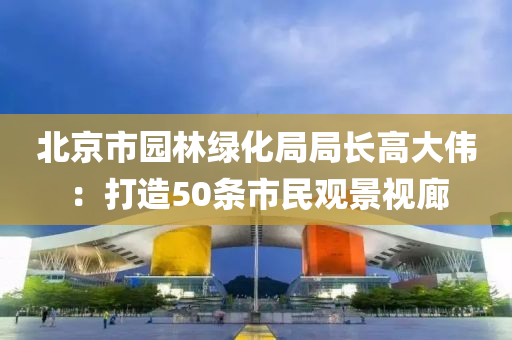 北京市园林绿化局局长高大伟：打造50条市民观景视廊